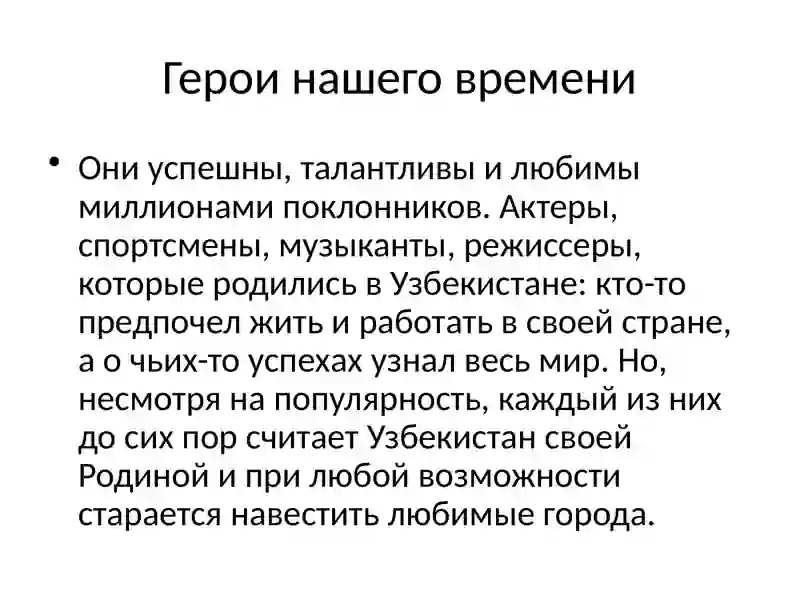 Герои нашего времени

• Они успешны, талантливы и любимы миллионами поклонников. Актеры, спортсмены, музыканты, режиссеры, которые родились в Узбекистане: кто-то предпочел жить и работать в своей стране, а о чьих-то успехах узнал весь мир. Но, несмотря на популярность, каждый из них до сих пор считает Узбекистан своей Родиной и при любой возможности старается навестить любимые города.